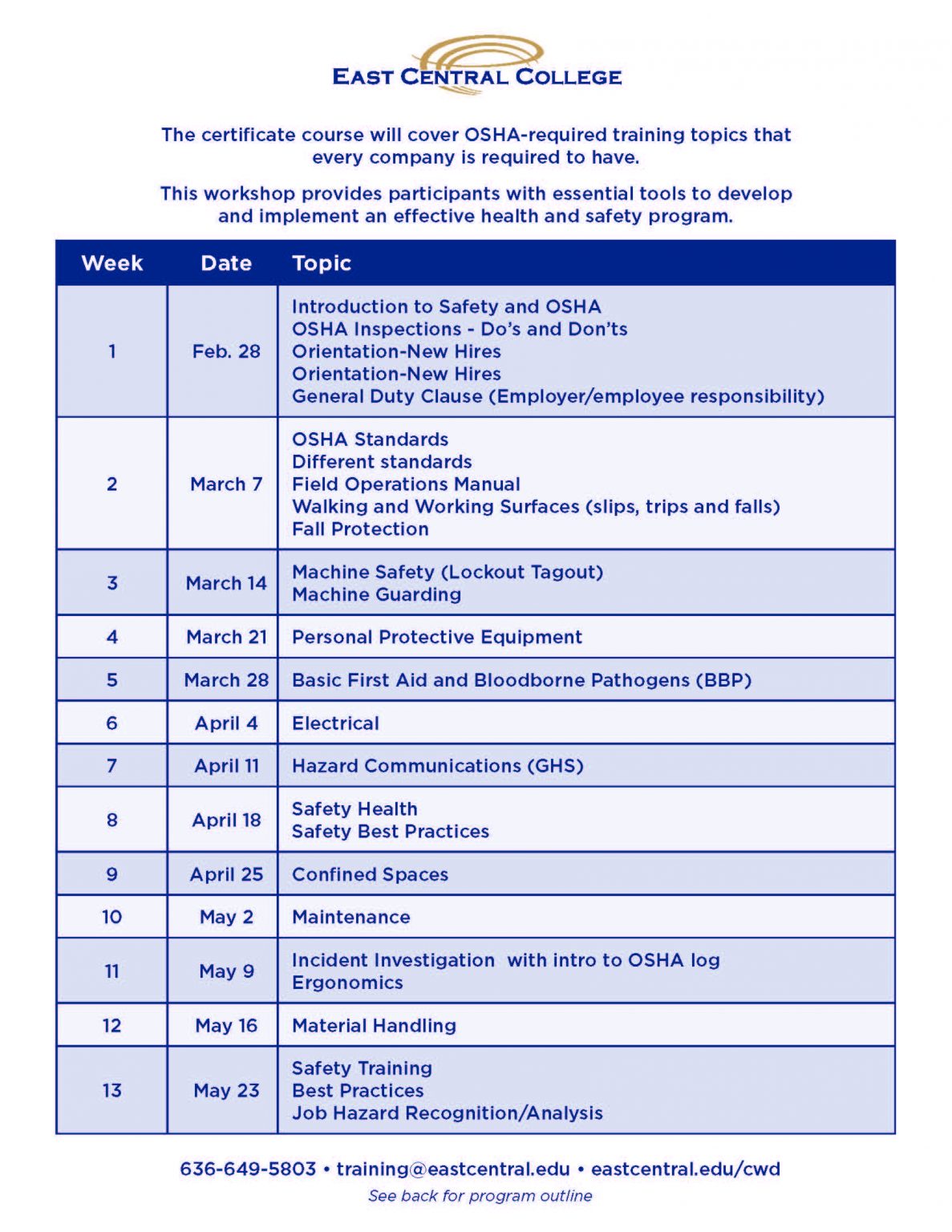 EAST CENTRAL COLLEGE

The certificate course will cover OSHA-required training topics that every company is required to have.

This workshop provides participants with essential tools to develop and implement an effective health and safety program.

| Week | Date | Topic |
|---|---|---|
| 1 | Feb. 28 | Introduction to Safety and OSHA<br>OSHA Inspections - Do's and Don'ts<br>Orientation-New Hires<br>Orientation-New Hires<br>General Duty Clause (Employer/employee responsibility) |
| 2 | March 7 | OSHA Standards<br>Different standards<br>Field Operations Manual<br>Walking and Working Surfaces (slips, trips and falls)<br>Fall Protection |
| 3 | March 14 | Machine Safety (Lockout Tagout)<br>Machine Guarding |
| 4 | March 21 | Personal Protective Equipment |
| 5 | March 28 | Basic First Aid and Bloodborne Pathogens (BBP) |
| 6 | April 4 | Electrical |
| 7 | April 11 | Hazard Communications (GHS) |
| 8 | April 18 | Safety Health<br>Safety Best Practices |
| 9 | April 25 | Confined Spaces |
| 10 | May 2 | Maintenance |
| 11 | May 9 | Incident Investigation with intro to OSHA log<br>Ergonomics |
| 12 | May 16 | Material Handling |
| 13 | May 23 | Safety Training<br>Best Practices<br>Job Hazard Recognition/Analysis |

636-649-5803 • training@eastcentral.edu • eastcentral.edu/cwd
See back for program outline